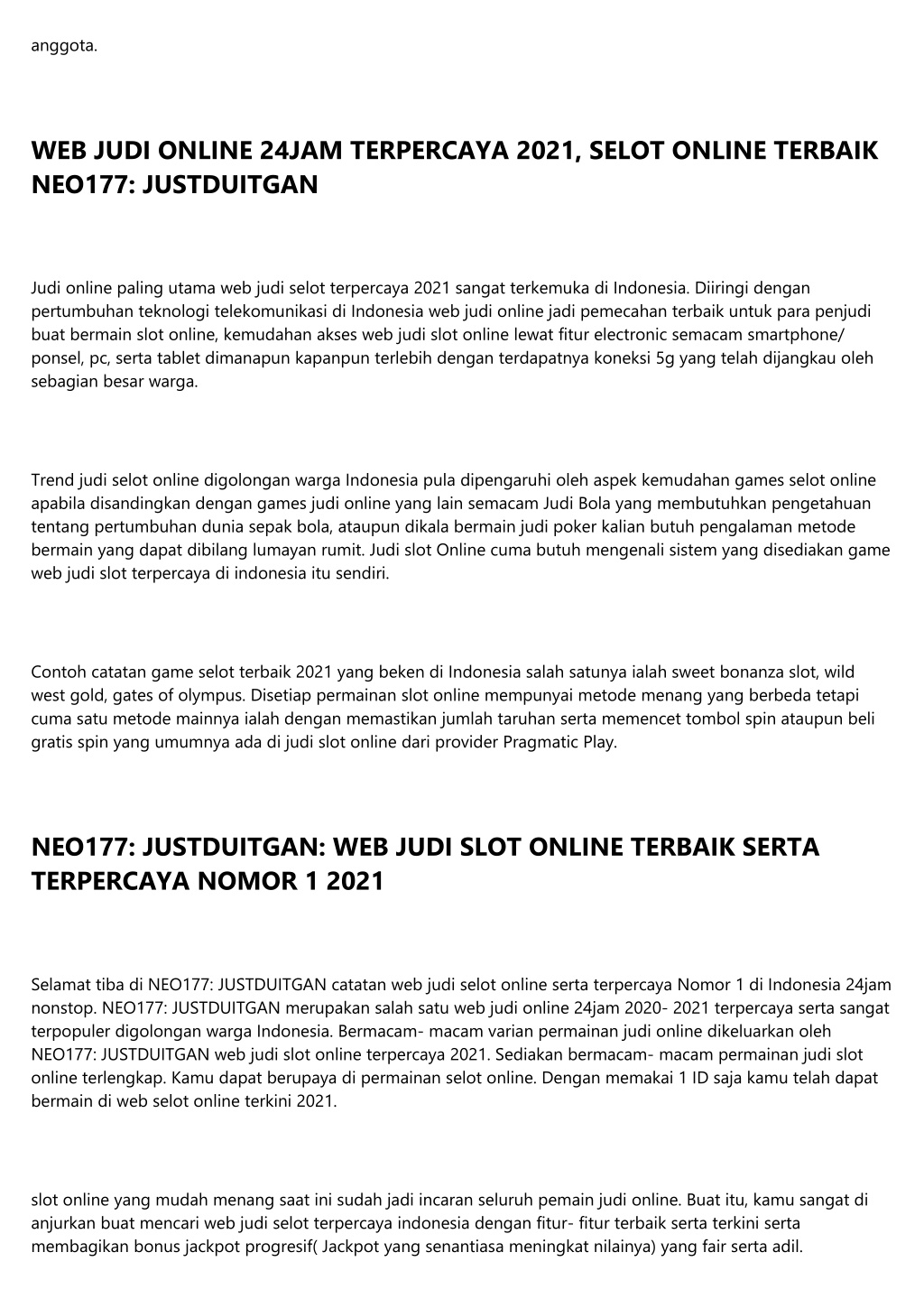 anggota.

WEB JUDI ONLINE 24JAM TERPERCAYA 2021, SELOT ONLINE TERBAIK NEO177: JUSTDUITGAN

Judi online paling utama web judi selot terpercaya 2021 sangat terkemuka di Indonesia. Diiringi dengan pertumbuhan teknologi telekomunikasi di Indonesia web judi online jadi pemecahan terbaik untuk para penjudi buat bermain slot online, kemudahan akses web judi slot online lewat fitur electronic semacam smartphone/ ponsel, pc, serta tablet dimanapun kapanpun terlebih dengan terdapatnya koneksi 5g yang telah dijangkau oleh sebagian besar warga.

Trend judi selot online digolongan warga Indonesia pula dipengaruhi oleh aspek kemudahan games selot online apabila disandingkan dengan games judi online yang lain semacam Judi Bola yang membutuhkan pengetahuan tentang pertumbuhan dunia sepak bola, ataupun dikala bermain judi poker kalian butuh pengalaman metode bermain yang dapat dibilang lumayan rumit. Judi slot Online cuma butuh mengenali sistem yang disediakan game web judi slot terpercaya di indonesia itu sendiri.

Contoh catatan game selot terbaik 2021 yang beken di Indonesia salah satunya ialah sweet bonanza slot, wild west gold, gates of olympus. Disetiap permainan slot online mempunyai metode menang yang berbeda tetapi cuma satu metode mainnya ialah dengan memastikan jumlah taruhan serta memencet tombol spin ataupun beli gratis spin yang umumnya ada di judi slot online dari provider Pragmatic Play.

NEO177: JUSTDUITGAN: WEB JUDI SLOT ONLINE TERBAIK SERTA TERPERCAYA NOMOR 1 2021

Selamat tiba di NEO177: JUSTDUITGAN catatan web judi selot online serta terpercaya Nomor 1 di Indonesia 24jam nonstop. NEO177: JUSTDUITGAN merupakan salah satu web judi online 24jam 2020- 2021 terpercaya serta sangat terpopuler digolongan warga Indonesia. Bermacam- macam varian permainan judi online dikeluarkan oleh NEO177: JUSTDUITGAN web judi slot online terpercaya 2021. Sediakan bermacam- macam permainan judi slot online terlengkap. Kamu dapat berupaya di permainan selot online. Dengan memakai 1 ID saja kamu telah dapat bermain di web selot online terkini 2021.

slot online yang mudah menang saat ini sudah jadi incaran seluruh pemain judi online. Buat itu, kamu sangat di anjurkan buat mencari web judi selot terpercaya indonesia dengan fitur- fitur terbaik serta terkini serta membagikan bonus jackpot progresif( Jackpot yang senantiasa meningkat nilainya) yang fair serta adil.